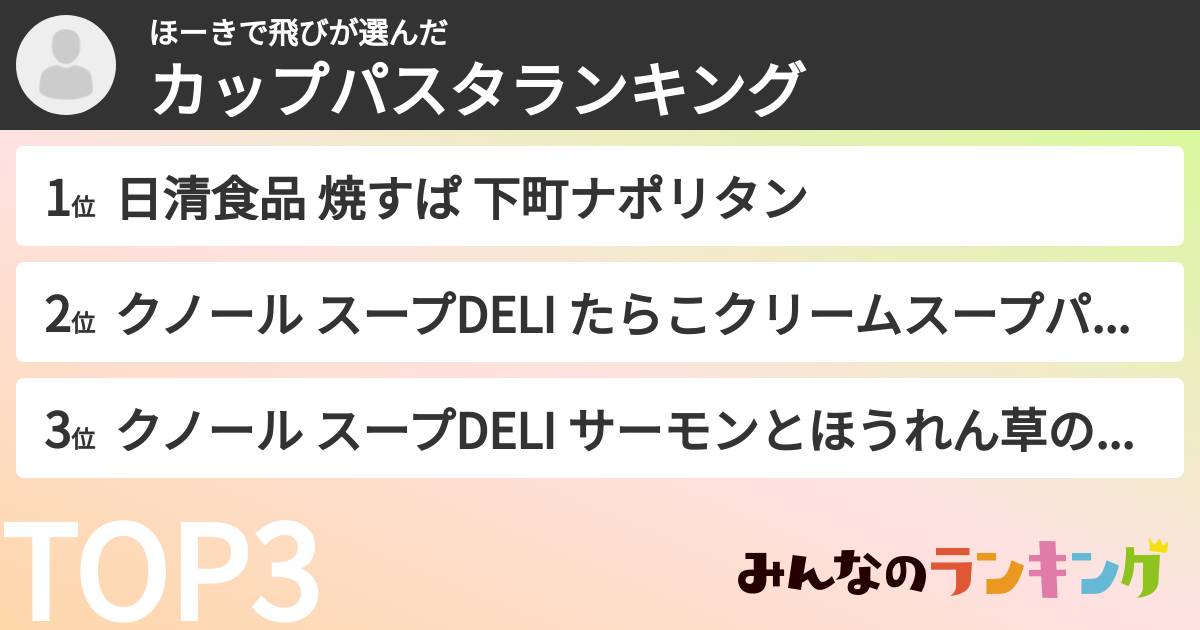 ほーきで飛びが選んだ
カップパスタランキング

1位 日清食品 焼すぱ 下町ナポリタン

2位 クノール スープDELI たらこクリームスープパ...

3位 クノール スープDELI サーモンとほうれん草の...

TOP3

みんなのランキング